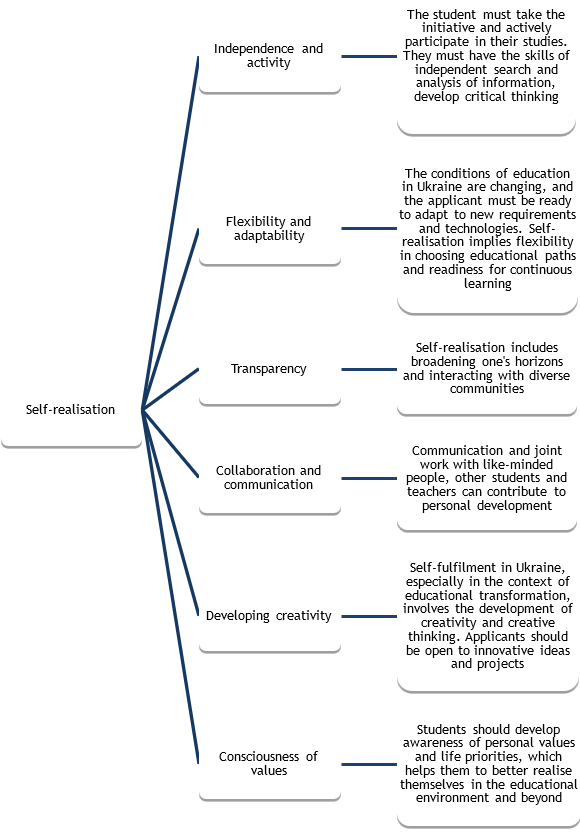 Self-realisation

Independence and activity

The student must take the initiative and actively participate in their studies. They must have the skills of independent search and analysis of information, develop critical thinking

Flexibility and adaptability

The conditions of education in Ukraine are changing, and the applicant must be ready to adapt to new requirements and technologies. Self-realisation implies flexibility in choosing educational paths and readiness for continuous learning

Transparency

Self-realisation includes broadening one's horizons and interacting with diverse communities

Collaboration and communication

Communication and joint work with like-minded people, other students and teachers can contribute to personal development

Developing creativity

Self-fulfilment in Ukraine, especially in the context of educational transformation, involves the development of creativity and creative thinking. Applicants should be open to innovative ideas and projects

Consciousness of values

Students should develop awareness of personal values and life priorities, which helps them to better realise themselves in the educational environment and beyond